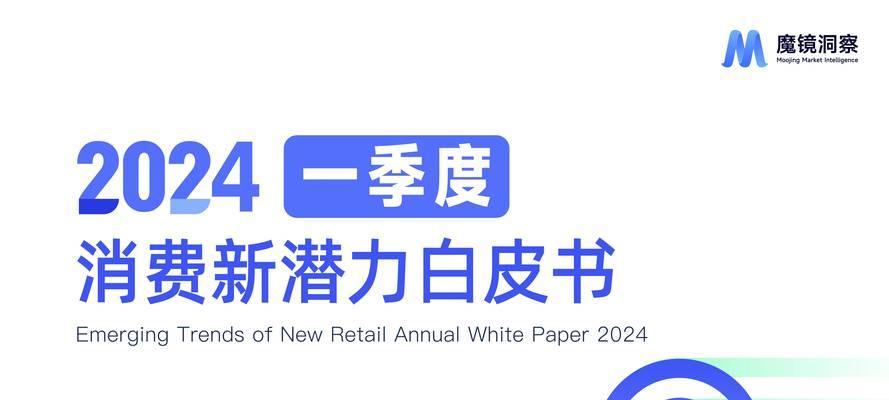 魔镜洞察
Moojing Market Intelligence

2024 一季度
消费新潜力白皮书
Emerging Trends of New Retail Annual White Paper 2024